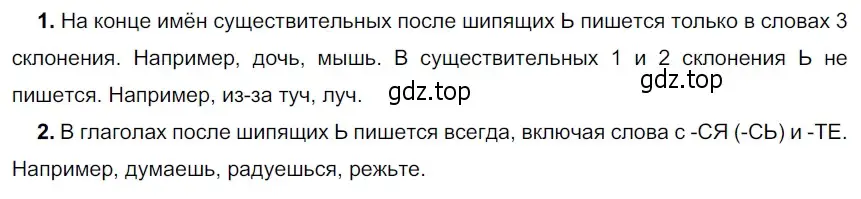 **1.** На конце имён существительных после шипящих Ь пишется только в словах 3 склонения. Например, дочь, мышь. В существительных 1 и 2 склонения Ь не пишется. Например, из-за туч, луч. gdz.top gdz.top

**2.** В глаголах после шипящих Ь пишется всегда, включая слова с -СЯ (-СЬ) и -ТЕ. Например, думаешь, радуешься, режьте.